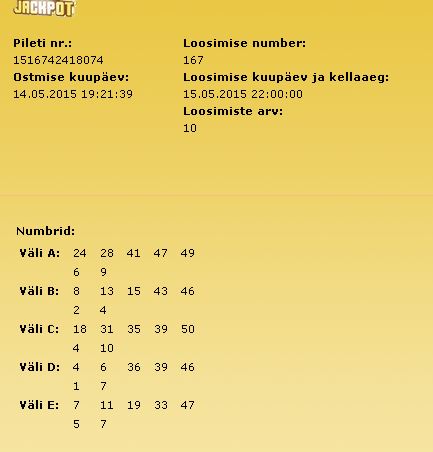 JACKPOT

Pileti nr.:
1516742418074
Ostmise kuupäev:
14.05.2015 19:21:39

Loosimise number:
167
Loosimise kuupäev ja kellaaeg:
15.05.2015 22:00:00
Loosimiste arv:
10

Numbrid:

| | | | | | |
|---|---|---|---|---|---|
| Väli A: | 24 | 28 | 41 | 47 | 49 |
| | 6 | 9 | | | |
| Väli B: | 8 | 13 | 15 | 43 | 46 |
| | 2 | 4 | | | |
| Väli C: | 18 | 31 | 35 | 39 | 50 |
| | 4 | 10 | | | |
| Väli D: | 4 | 6 | 36 | 39 | 46 |
| | 1 | 7 | | | |
| Väli E: | 7 | 11 | 19 | 33 | 47 |
| | 5 | 7 | | | |